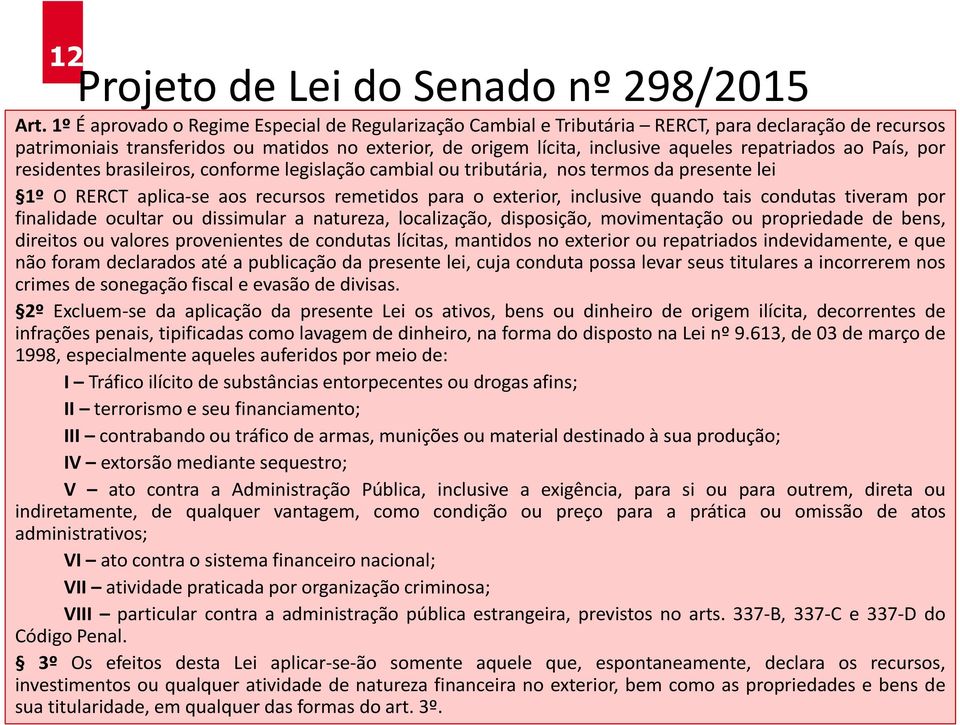 12

Projeto de Lei do Senado nº 298/2015

Art. 1º É aprovado o Regime Especial de Regularização Cambial e Tributária – RERCT, para declaração de recursos patrimoniais transferidos ou matidos no exterior, de origem lícita, inclusive aqueles repatriados ao País, por residentes brasileiros, conforme legislação cambial ou tributária, nos termos da presente lei

§1º O RERCT aplica-se aos recursos remetidos para o exterior, inclusive quando tais condutas tiveram por finalidade ocultar ou dissimular a natureza, localização, disposição, movimentação ou propriedade de bens, direitos ou valores provenientes de condutas lícitas, mantidos no exterior ou repatriados indevidamente, e que não foram declarados até a publicação da presente lei, cuja conduta possa levar seus titulares a incorrerem nos crimes de sonegação fiscal e evasão de divisas.

§2º Excluem-se da aplicação da presente Lei os ativos, bens ou dinheiro de origem ilícita, decorrentes de infrações penais, tipificadas como lavagem de dinheiro, na forma do disposto na Lei nº 9.613, de 03 de março de 1998, especialmente aqueles auferidos por meio de:

I – Tráfico ilícito de substâncias entorpecentes ou drogas afins;

II – terrorismo e seu financiamento;

III – contrabando ou tráfico de armas, munições ou material destinado à sua produção;

IV – extorsão mediante sequestro;

V – ato contra a Administração Pública, inclusive a exigência, para si ou para outrem, direta ou indiretamente, de qualquer vantagem, como condição ou preço para a prática ou omissão de atos administrativos;

VI – ato contra o sistema financeiro nacional;

VII – atividade praticada por organização criminosa;

VIII – particular contra a administração pública estrangeira, previstos no arts. 337-B, 337-C e 337-D do Código Penal.

§ 3º Os efeitos desta Lei aplicar-se-ão somente aquele que, espontaneamente, declara os recursos, investimentos ou qualquer atividade de natureza financeira no exterior, bem como as propriedades e bens de sua titularidade, em qualquer das formas do art. 3º.